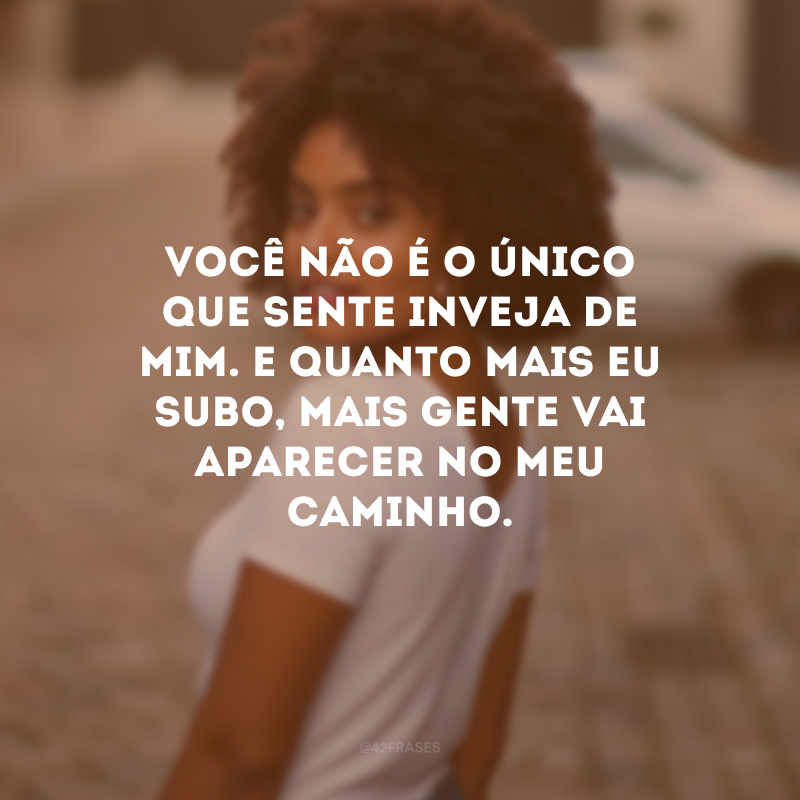 VOCÊ NÃO É O ÚNICO QUE SENTE INVEJA DE MIM. E QUANTO MAIS EU SUBO, MAIS GENTE VAI APARECER NO MEU CAMINHO.

@42FRASES